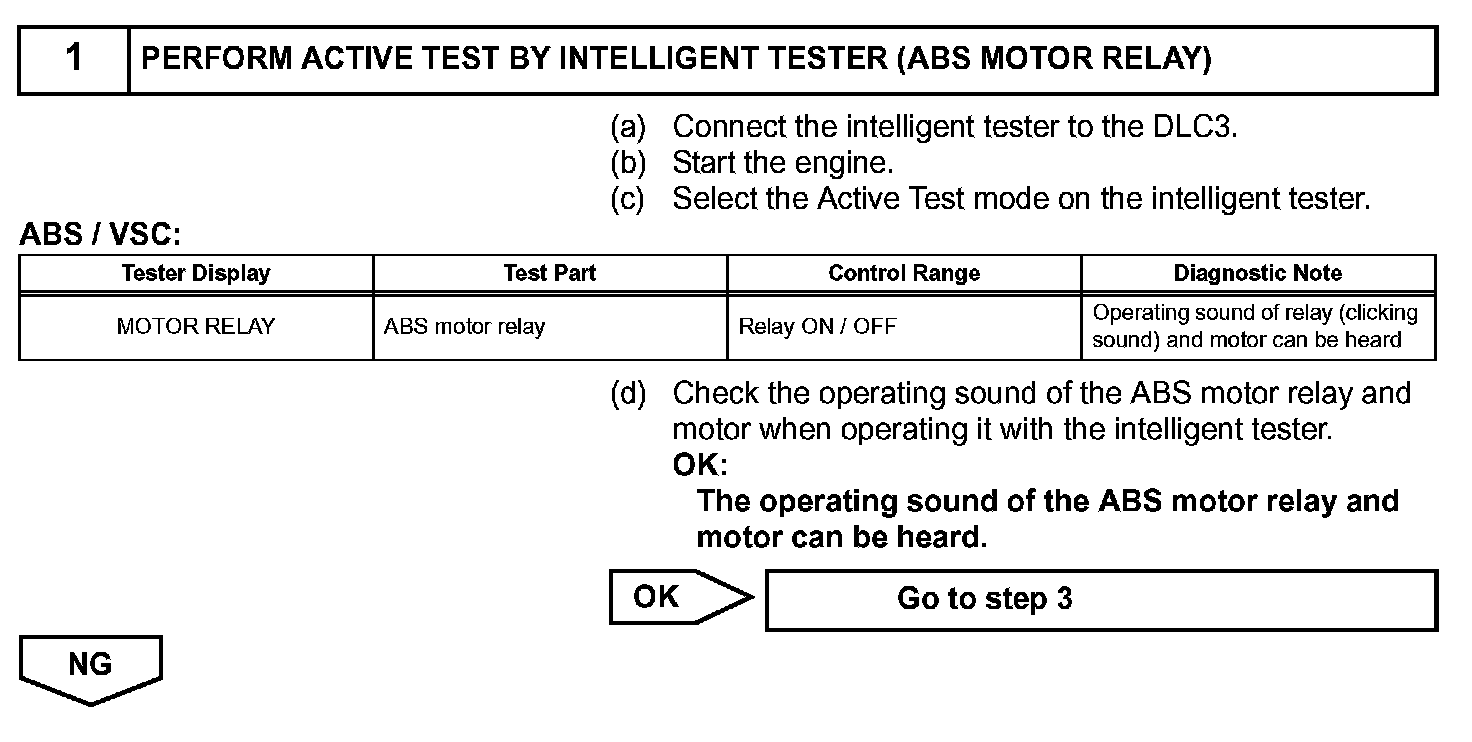 1 PERFORM ACTIVE TEST BY INTELLIGENT TESTER (ABS MOTOR RELAY)

(a) Connect the intelligent tester to the DLC3.
(b) Start the engine.
(c) Select the Active Test mode on the intelligent tester.

ABS / VSC:

| Tester Display | Test Part | Control Range | Diagnostic Note |
|---|---|---|---|
| MOTOR RELAY | ABS motor relay | Relay ON / OFF | Operating sound of relay (clicking sound) and motor can be heard |

(d) Check the operating sound of the ABS motor relay and motor when operating it with the intelligent tester.
OK:
The operating sound of the ABS motor relay and motor can be heard.

OK
Go to step 3

NG